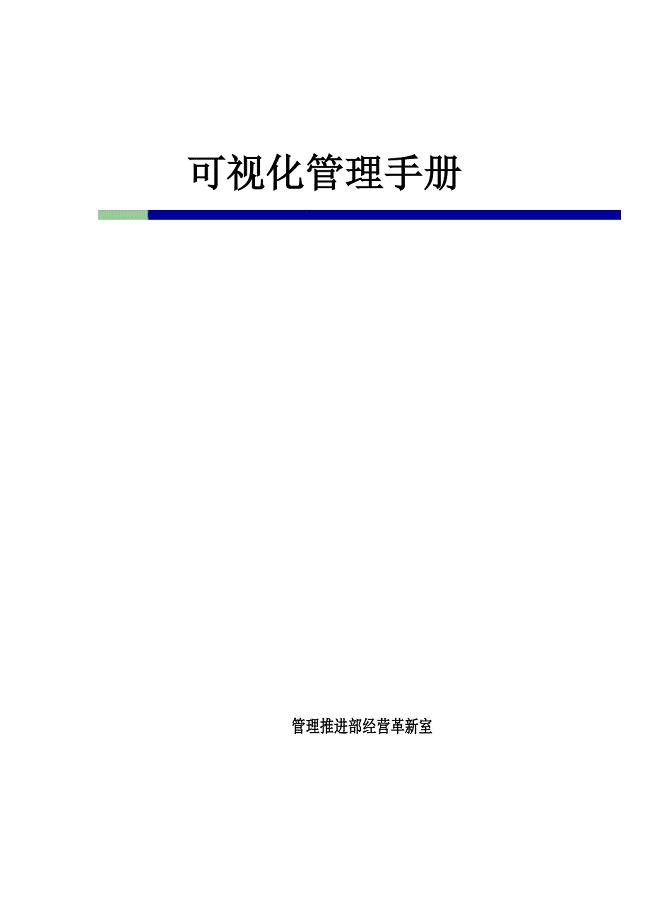 可视化管理手册

管理推进部经营革新室